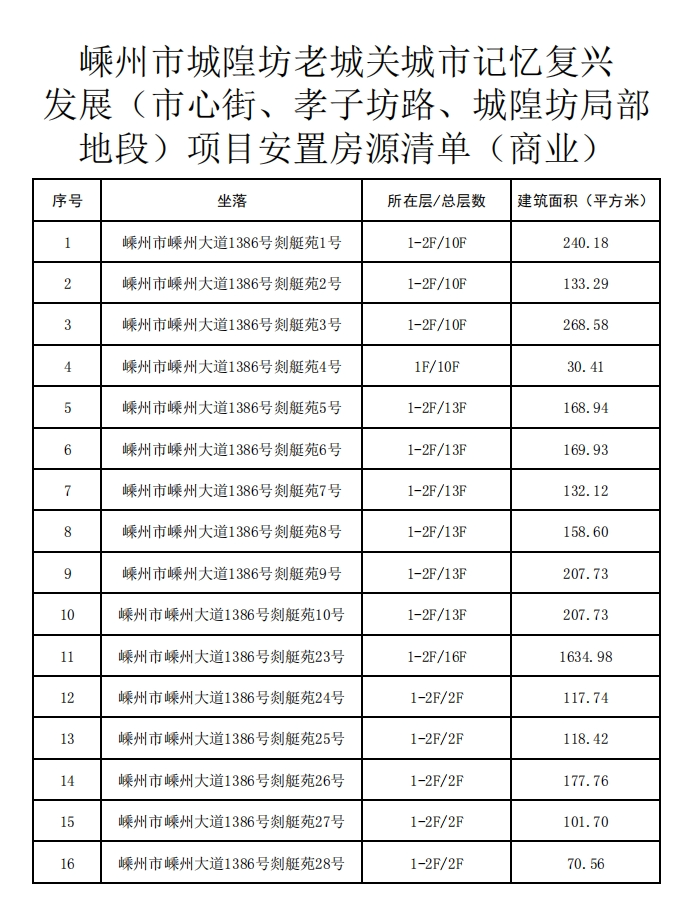 嵊州市城隍坊老城关城市记忆复兴发展（市心街、孝子坊路、城隍坊局部地段）项目安置房源清单（商业）

| 序号 | 坐落 | 所在层/总层数 | 建筑面积（平方米） |
|---|---|---|---|
| 1 | 嵊州市嵊州大道1386号剡艇苑1号 | 1-2F/10F | 240.18 |
| 2 | 嵊州市嵊州大道1386号剡艇苑2号 | 1-2F/10F | 133.29 |
| 3 | 嵊州市嵊州大道1386号剡艇苑3号 | 1-2F/10F | 268.58 |
| 4 | 嵊州市嵊州大道1386号剡艇苑4号 | 1F/10F | 30.41 |
| 5 | 嵊州市嵊州大道1386号剡艇苑5号 | 1-2F/13F | 168.94 |
| 6 | 嵊州市嵊州大道1386号剡艇苑6号 | 1-2F/13F | 169.93 |
| 7 | 嵊州市嵊州大道1386号剡艇苑7号 | 1-2F/13F | 132.12 |
| 8 | 嵊州市嵊州大道1386号剡艇苑8号 | 1-2F/13F | 158.60 |
| 9 | 嵊州市嵊州大道1386号剡艇苑9号 | 1-2F/13F | 207.73 |
| 10 | 嵊州市嵊州大道1386号剡艇苑10号 | 1-2F/13F | 207.73 |
| 11 | 嵊州市嵊州大道1386号剡艇苑23号 | 1-2F/16F | 1634.98 |
| 12 | 嵊州市嵊州大道1386号剡艇苑24号 | 1-2F/2F | 117.74 |
| 13 | 嵊州市嵊州大道1386号剡艇苑25号 | 1-2F/2F | 118.42 |
| 14 | 嵊州市嵊州大道1386号剡艇苑26号 | 1-2F/2F | 177.76 |
| 15 | 嵊州市嵊州大道1386号剡艇苑27号 | 1-2F/2F | 101.70 |
| 16 | 嵊州市嵊州大道1386号剡艇苑28号 | 1-2F/2F | 70.56 |